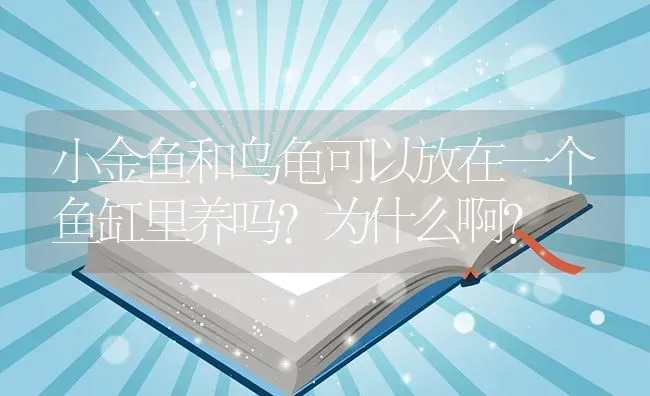 小金鱼和乌龟可以放在一个鱼缸里养吗？为什么啊？